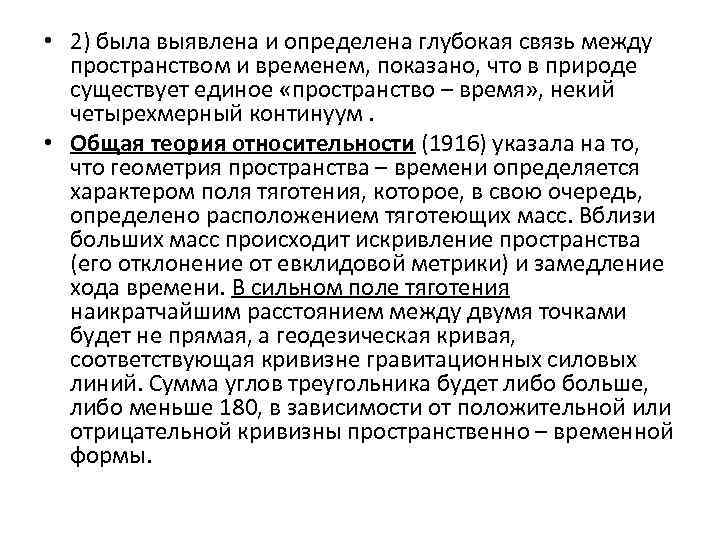 • 2) была выявлена и определена глубокая связь между пространством и временем, показано, что в природе существует единое «пространство – время», некий четырехмерный континуум .

• Общая теория относительности (1916) указала на то, что геометрия пространства – времени определяется характером поля тяготения, которое, в свою очередь, определено расположением тяготеющих масс. Вблизи больших масс происходит искривление пространства (его отклонение от евклидовой метрики) и замедление хода времени. В сильном поле тяготения наикратчайшим расстоянием между двумя точками будет не прямая, а геодезическая кривая, соответствующая кривизне гравитационных силовых линий. Сумма углов треугольника будет либо больше, либо меньше 180, в зависимости от положительной или отрицательной кривизны пространственно – временной формы.